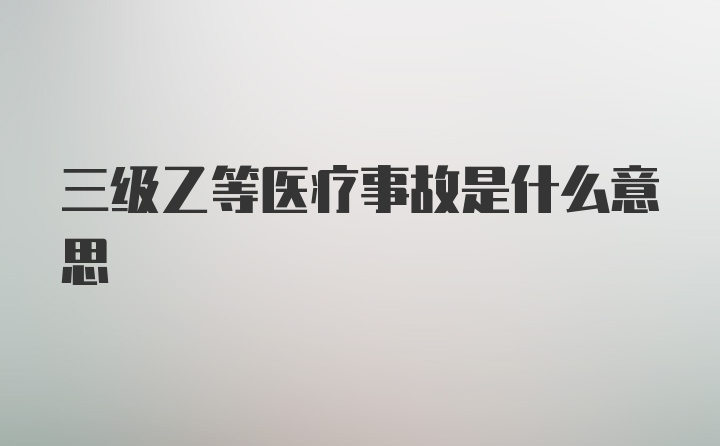 三级乙等医疗事故是什么意思